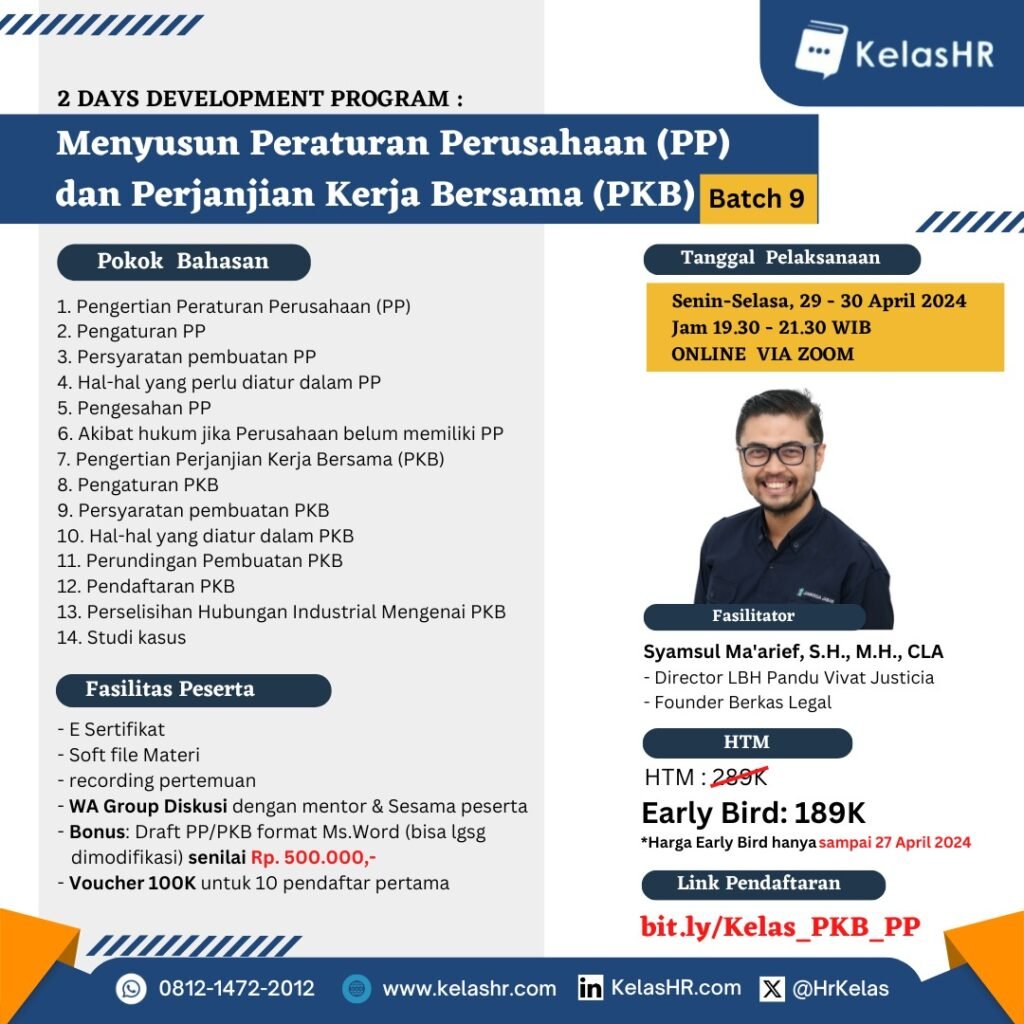 KelasHR

2 DAYS DEVELOPMENT PROGRAM :

Menyusun Peraturan Perusahaan (PP) dan Perjanjian Kerja Bersama (PKB) Batch 9

Pokok Bahasan

1. Pengertian Peraturan Perusahaan (PP)
2. Pengaturan PP
3. Persyaratan pembuatan PP
4. Hal-hal yang perlu diatur dalam PP
5. Pengesahan PP
6. Akibat hukum jika Perusahaan belum memiliki PP
7. Pengertian Perjanjian Kerja Bersama (PKB)
8. Pengaturan PKB
9. Persyaratan pembuatan PKB
10. Hal-hal yang diatur dalam PKB
11. Perundingan Pembuatan PKB
12. Pendaftaran PKB
13. Perselisihan Hubungan Industrial Mengenai PKB
14. Studi kasus

Fasilitas Peserta

- E Sertifikat
- Soft file Materi
- recording pertemuan
- WA Group Diskusi dengan mentor & Sesama peserta
- Bonus: Draft PP/PKB format Ms.Word (bisa lgsg dimodifikasi) senilai Rp. 500.000,-
- Voucher 100K untuk 10 pendaftar pertama

Tanggal Pelaksanaan

Senin-Selasa, 29 - 30 April 2024
Jam 19.30 - 21.30 WIB
ONLINE VIA ZOOM

Fasilitator

Syamsul Ma'arief, S.H., M.H., CLA
- Director LBH Pandu Vivat Justicia
- Founder Berkas Legal

HTM

HTM : 289K

Early Bird: 189K

*Harga Early Bird hanya sampai 27 April 2024

Link Pendaftaran

bit.ly/Kelas_PKB_PP

0812-1472-2012 www.kelashr.com KelasHR.com @HrKelas